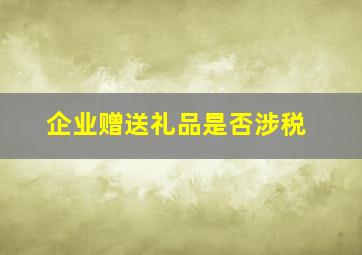 企业赠送礼品是否涉税